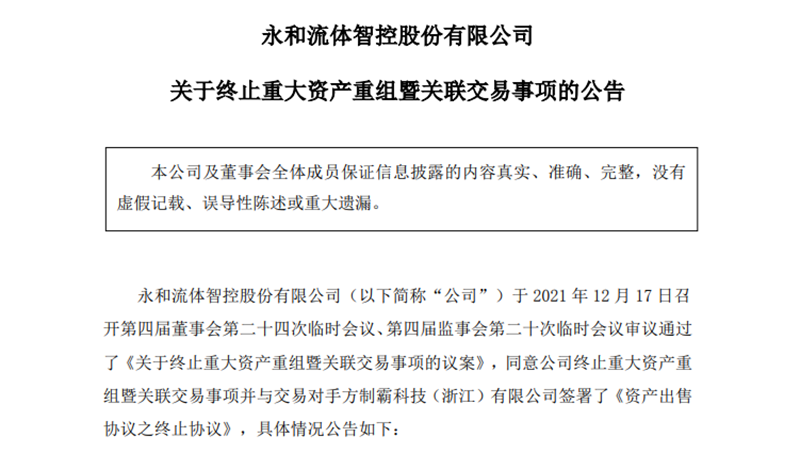 永和流体智控股份有限公司

关于终止重大资产重组暨关联交易事项的公告

本公司及董事会全体成员保证信息披露的内容真实、准确、完整，没有虚假记载、误导性陈述或重大遗漏。

永和流体智控股份有限公司（以下简称“公司”）于 2021 年 12 月 17 日召开第四届董事会第二十四次临时会议、第四届监事会第二十次临时会议审议通过了《关于终止重大资产重组暨关联交易事项的议案》，同意公司终止重大资产重组暨关联交易事项并与交易对手方制霸科技（浙江）有限公司签署了《资产出售协议之终止协议》，具体情况公告如下：